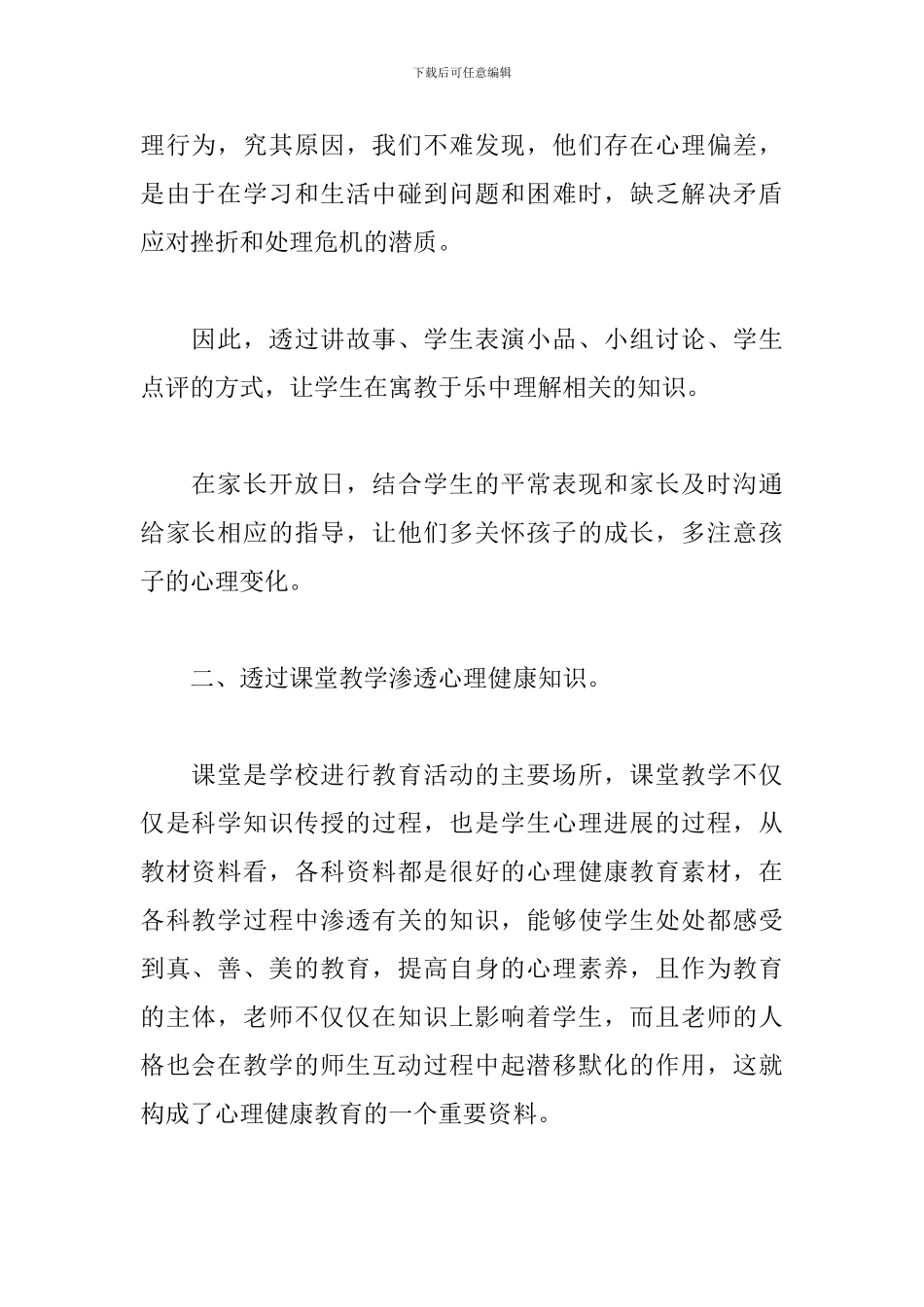 下载后可任意编辑

理行为，究其原因，我们不难发现，他们存在心理偏差，是由于在学习和生活中碰到问题和困难时，缺乏解决矛盾应对挫折和处理危机的潜质。

因此，透过讲故事、学生表演小品、小组讨论、学生点评的方式，让学生在寓教于乐中理解相关的知识。

在家长开放日，结合学生的平常表现和家长及时沟通给家长相应的指导，让他们多关怀孩子的成长，多注意孩子的心理变化。

二、透过课堂教学渗透心理健康知识。

课堂是学校进行教育活动的主要场所，课堂教学不仅仅是科学知识传授的过程，也是学生心理进展的过程，从教材资料看，各科资料都是很好的心理健康教育素材，在各科教学过程中渗透有关的知识，能够使学生处处都感受到真、善、美的教育，提高自身的心理素养，且作为教育的主体，老师不仅仅在知识上影响着学生，而且老师的人格也会在教学的师生互动过程中起潜移默化的作用，这就构成了心理健康教育的一个重要资料。